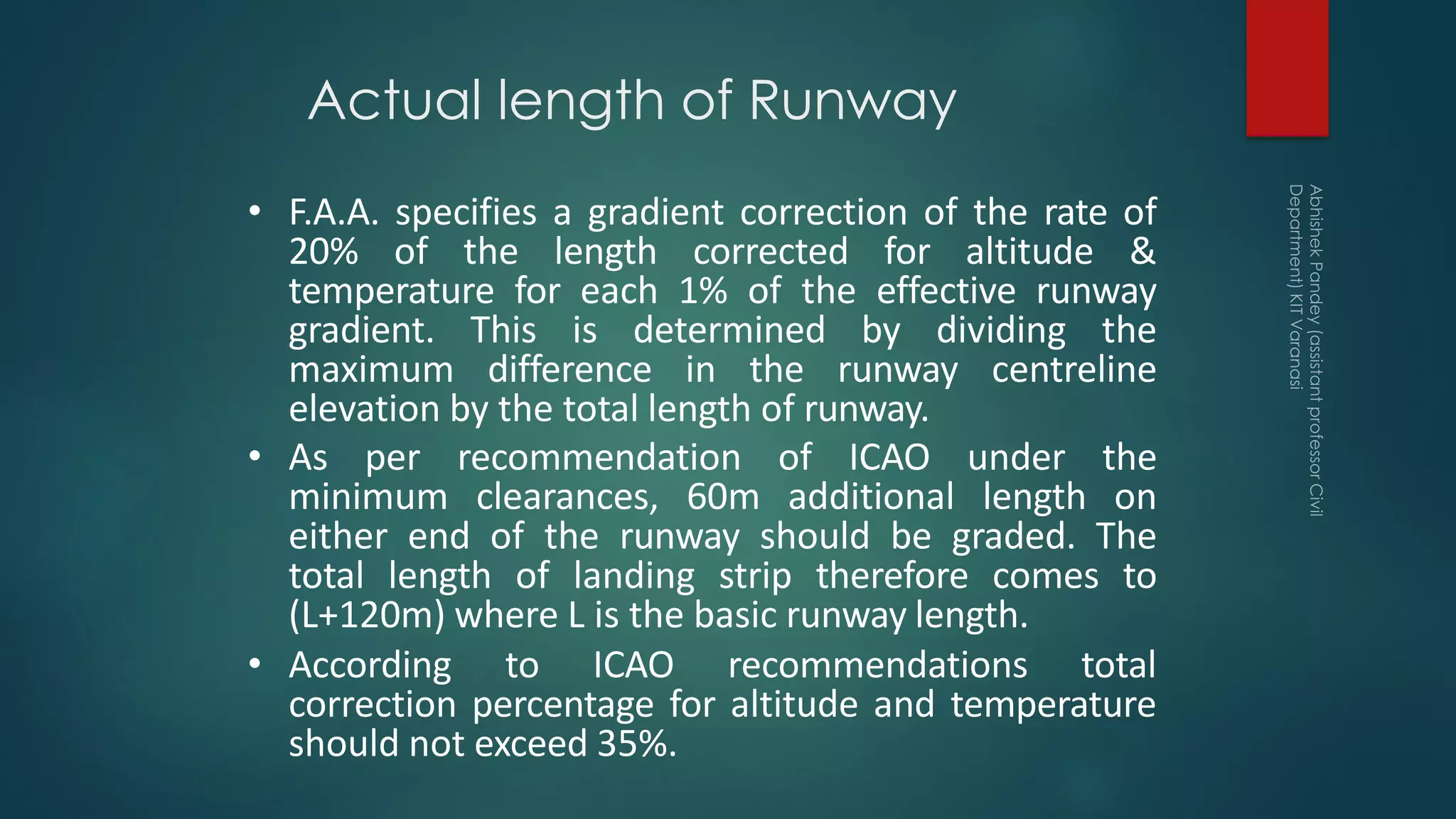 Actual length of Runway

• F.A.A. specifies a gradient correction of the rate of 20% of the length corrected for altitude & temperature for each 1% of the effective runway gradient. This is determined by dividing the maximum difference in the runway centreline elevation by the total length of runway.

• As per recommendation of ICAO under the minimum clearances, 60m additional length on either end of the runway should be graded. The total length of landing strip therefore comes to (L+120m) where L is the basic runway length.

• According to ICAO recommendations total correction percentage for altitude and temperature should not exceed 35%.

Abhishek Pandey (assistant professor Civil Department) KIT Varanasi